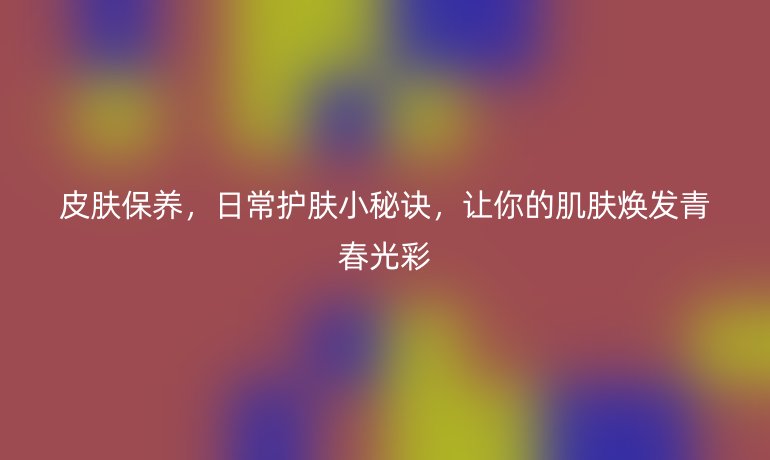 皮肤保养，日常护肤小秘诀，让你的肌肤焕发青春光彩